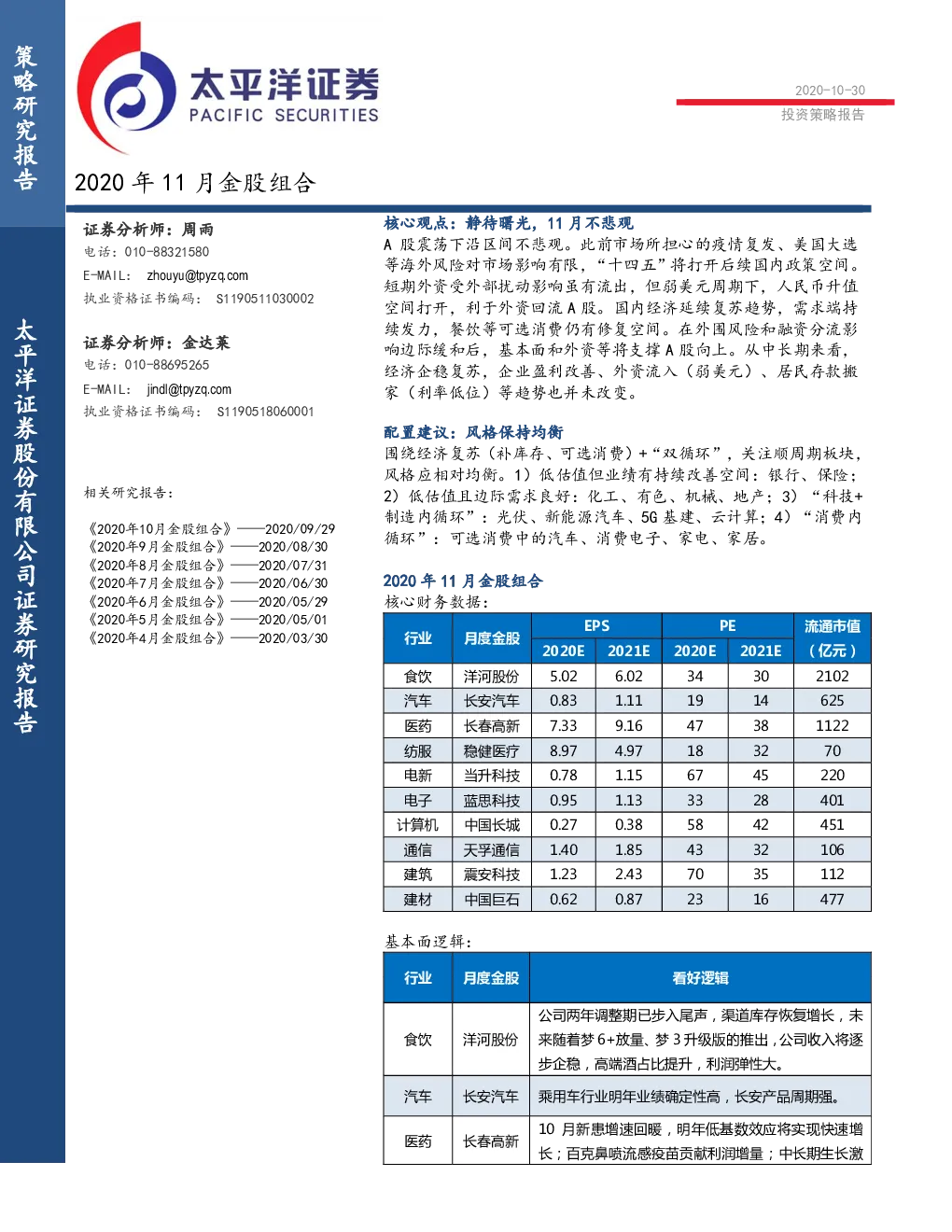 策略研究报告

太平洋证券股份有限公司证券研究报告

太平洋证券
PACIFIC SECURITIES

2020-10-30
投资策略报告

2020 年 11 月金股组合

证券分析师：周雨
电话：010-88321580
E-MAIL： zhouyu@tpyzq.com
执业资格证书编码： S1190511030002

证券分析师：金达莱
电话：010-88695265
E-MAIL： jindl@tpyzq.com
执业资格证书编码： S1190518060001

相关研究报告：

《2020年10月金股组合》——2020/09/29
《2020年9月金股组合》——2020/08/30
《2020年8月金股组合》——2020/07/31
《2020年7月金股组合》——2020/06/30
《2020年6月金股组合》——2020/05/29
《2020年5月金股组合》——2020/05/01
《2020年4月金股组合》——2020/03/30

核心观点：静待曙光，11 月不悲观

A 股震荡下沿区间不悲观。此前市场所担心的疫情复发、美国大选等海外风险对市场影响有限，“十四五”将打开后续国内政策空间。短期外资受外部扰动影响虽有流出，但弱美元周期下，人民币升值空间打开，利于外资回流 A 股。国内经济延续复苏趋势，需求端持续发力，餐饮等可选消费仍有修复空间。在外围风险和融资分流影响边际缓和后，基本面和外资等将支撑 A 股向上。从中长期来看，经济企稳复苏，企业盈利改善、外资流入（弱美元）、居民存款搬家（利率低位）等趋势也并未改变。

配置建议：风格保持均衡

围绕经济复苏（补库存、可选消费）+“双循环”，关注顺周期板块，风格应相对均衡。1）低估值但业绩有持续改善空间：银行、保险；2）低估值且边际需求良好：化工、有色、机械、地产；3）“科技+制造内循环”：光伏、新能源汽车、5G 基建、云计算；4）“消费内循环”：可选消费中的汽车、消费电子、家电、家居。

2020 年 11 月金股组合

核心财务数据：

| 行业 | 月度金股 | EPS 2020E | EPS 2021E | PE 2020E | PE 2021E | 流通市值（亿元） |
|---|---|---|---|---|---|---|
| 食饮 | 洋河股份 | 5.02 | 6.02 | 34 | 30 | 2102 |
| 汽车 | 长安汽车 | 0.83 | 1.11 | 19 | 14 | 625 |
| 医药 | 长春高新 | 7.33 | 9.16 | 47 | 38 | 1122 |
| 纺服 | 稳健医疗 | 8.97 | 4.97 | 18 | 32 | 70 |
| 电新 | 当升科技 | 0.78 | 1.15 | 67 | 45 | 220 |
| 电子 | 蓝思科技 | 0.95 | 1.13 | 33 | 28 | 401 |
| 计算机 | 中国长城 | 0.27 | 0.38 | 58 | 42 | 451 |
| 通信 | 天孚通信 | 1.40 | 1.85 | 43 | 32 | 106 |
| 建筑 | 震安科技 | 1.23 | 2.43 | 70 | 35 | 112 |
| 建材 | 中国巨石 | 0.62 | 0.87 | 23 | 16 | 477 |

基本面逻辑：

| 行业 | 月度金股 | 看好逻辑 |
|---|---|---|
| 食饮 | 洋河股份 | 公司两年调整期已步入尾声，渠道库存恢复增长，未来随着梦 6+放量、梦 3 升级版的推出，公司收入将逐步企稳，高端酒占比提升，利润弹性大。 |
| 汽车 | 长安汽车 | 乘用车行业明年业绩确定性高，长安产品周期强。 |
| 医药 | 长春高新 | 10 月新患增速回暖，明年低基数效应将实现快速增长；百克鼻喷流感疫苗贡献利润增量；中长期生长激 |